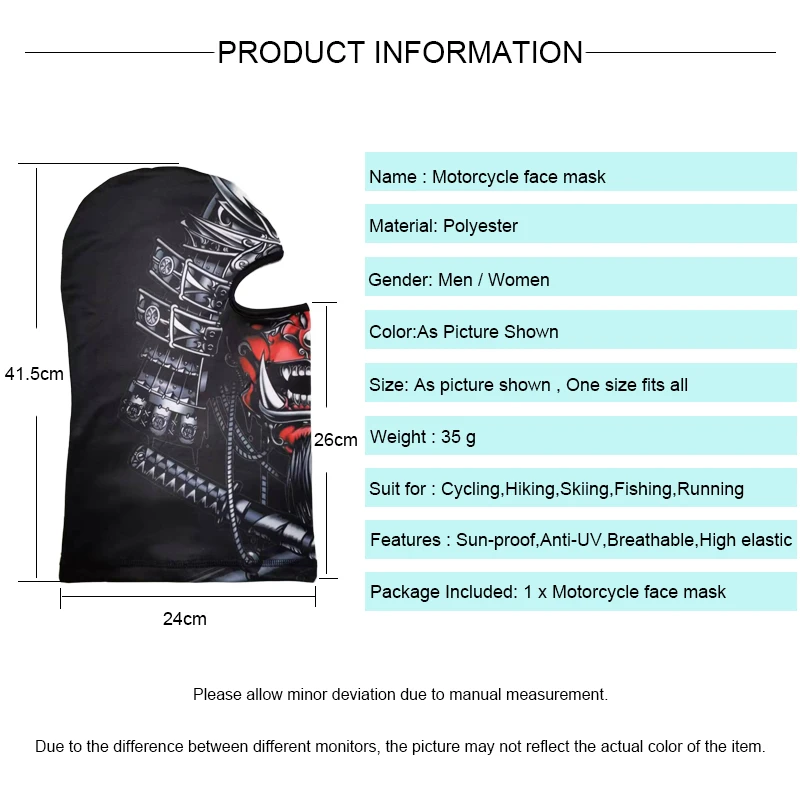 PRODUCT INFORMATION

41.5cm

26cm

24cm

Name : Motorcycle face mask

Material: Polyester

Gender: Men / Women

Color:As Picture Shown

Size: As picture shown , One size fits all

Weight : 35 g

Suit for : Cycling,Hiking,Skiing,Fishing,Running

Features : Sun-proof,Anti-UV,Breathable,High elastic

Package Included: 1 x Motorcycle face mask

Please allow minor deviation due to manual measurement.

Due to the difference between different monitors, the picture may not reflect the actual color of the item.